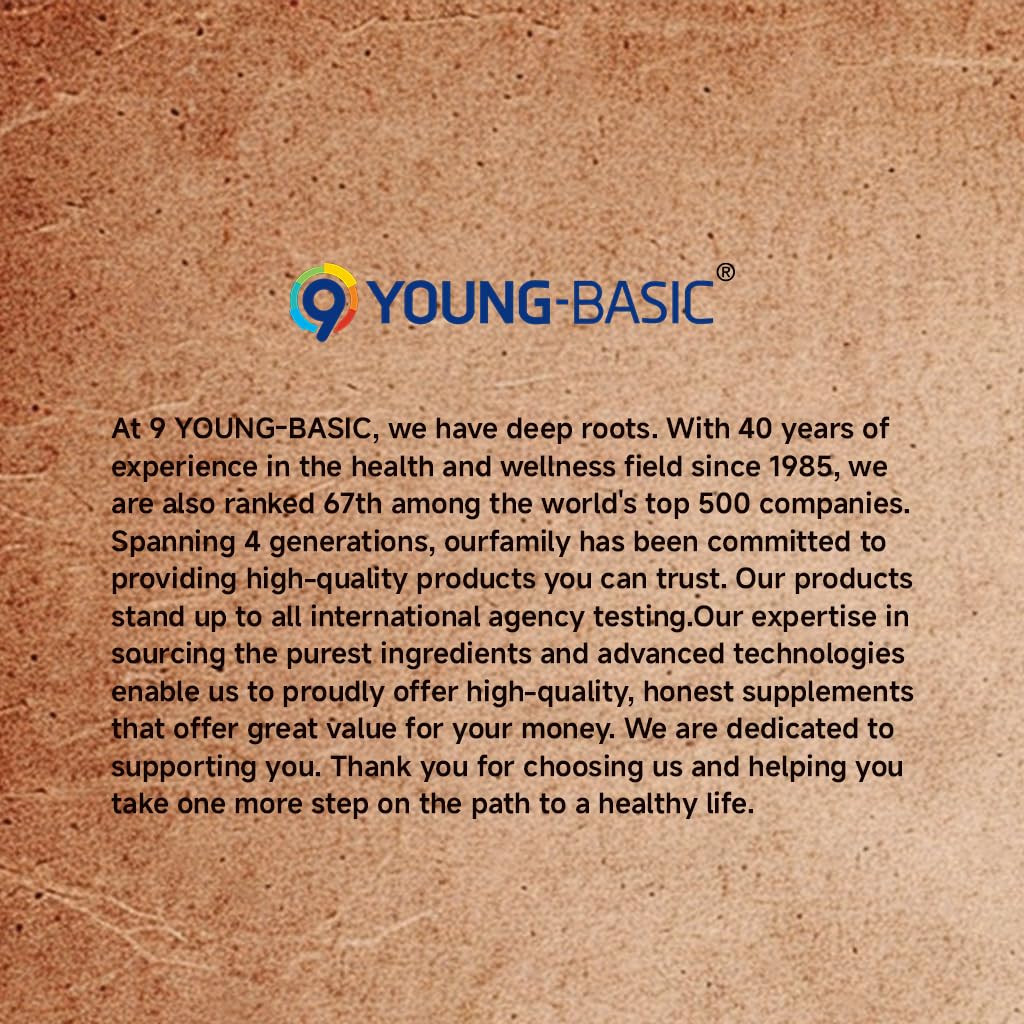 9 YOUNG-BASIC®

At 9 YOUNG-BASIC, we have deep roots. With 40 years of experience in the health and wellness field since 1985, we are also ranked 67th among the world's top 500 companies. Spanning 4 generations, ourfamily has been committed to providing high-quality products you can trust. Our products stand up to all international agency testing.Our expertise in sourcing the purest ingredients and advanced technologies enable us to proudly offer high-quality, honest supplements that offer great value for your money. We are dedicated to supporting you. Thank you for choosing us and helping you take one more step on the path to a healthy life.